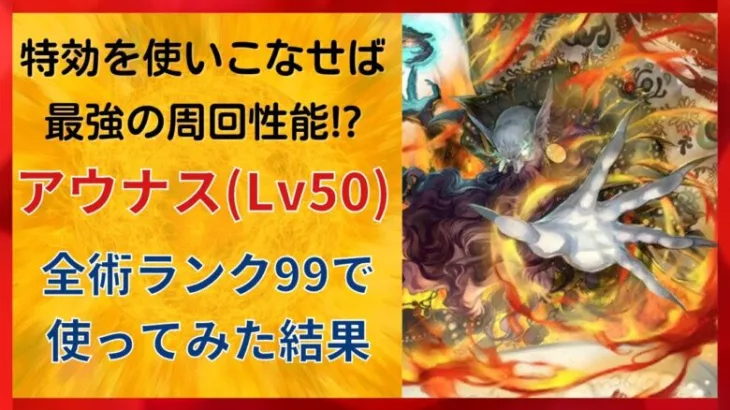 特効を使いこなせば
最強の周回性能!?

アウナス(Lv50)

全術ランク99で
使ってみた結果